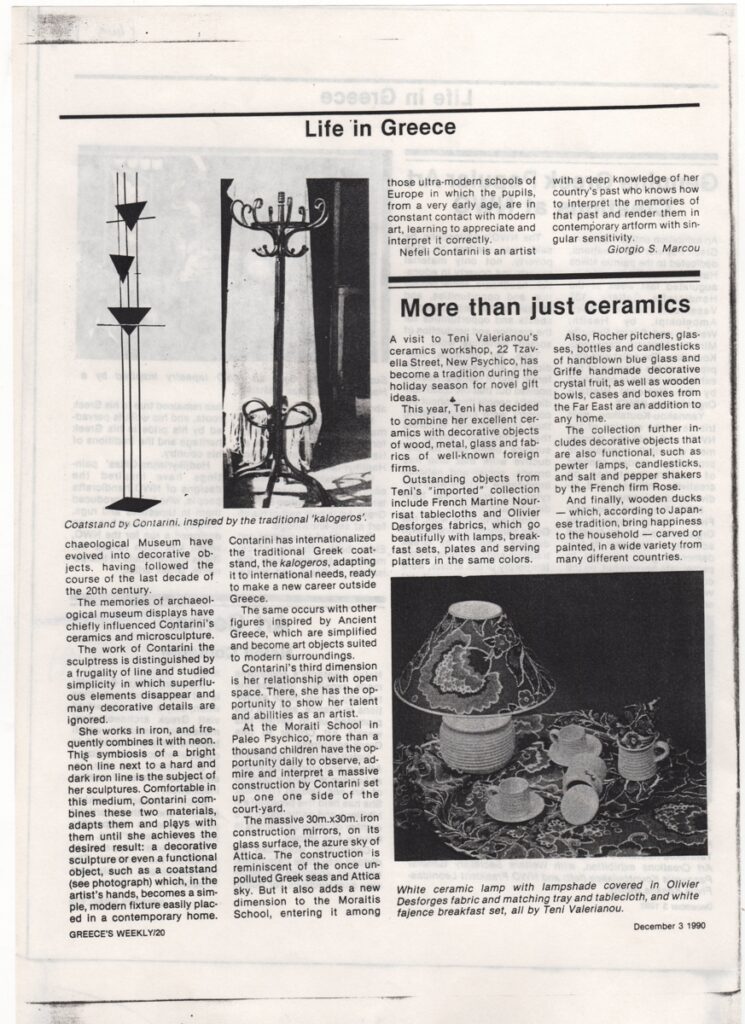 Life in Greece

Coatstand by Contarini, inspired by the traditional 'kalogeros'.

chaeological Museum have evolved into decorative objects, having followed the course of the last decade of the 20th century.

The memories of archaeological museum displays have chiefly influenced Contarini's ceramics and microsculpture.

The work of Contarini the sculptress is distinguished by a frugality of line and studied simplicity in which superfluous elements disappear and many decorative details are ignored.

She works in iron, and frequently combines it with neon. This symbiosis of a bright neon line next to a hard and dark iron line is the subject of her sculptures. Comfortable in this medium, Contarini combines these two materials, adapts them and plays with them until she achieves the desired result: a decorative sculpture or even a functional object, such as a coatstand (see photograph) which, in the artist's hands, becomes a simple, modern fixture easily placed in a contemporary home.

Contarini has internationalized the traditional Greek coatstand, the kalogeros, adapting it to international needs, ready to make a new career outside Greece.

The same occurs with other figures inspired by Ancient Greece, which are simplified and become art objects suited to modern surroundings.

Contarini's third dimension is her relationship with open space. There, she has the opportunity to show her talent and abilities as an artist.

At the Moraiti School in Paleo Psychico, more than a thousand children have the opportunity daily to observe, admire and interpret a massive construction by Contarini set up one one side of the court-yard.

The massive 30m.x30m. iron construction mirrors, on its glass surface, the azure sky of Attica. The construction is reminiscent of the once unpolluted Greek seas and Attica sky. But it also adds a new dimension to the Moraitis School, entering it among those ultra-modern schools of Europe in which the pupils, from a very early age, are in constant contact with modern art, learning to appreciate and interpret it correctly.

Nefeli Contarini is an artist with a deep knowledge of her country's past who knows how to interpret the memories of that past and render them in contemporary artform with singular sensitivity.

Giorgio S. Marcou

More than just ceramics

A visit to Teni Valerianou's ceramics workshop, 22 Tzavella Street, New Psychico, has become a tradition during the holiday season for novel gift ideas.

This year, Teni has decided to combine her excellent ceramics with decorative objects of wood, metal, glass and fabrics of well-known foreign firms.

Outstanding objects from Teni's "imported" collection include French Martine Nourrisat tablecloths and Olivier Desforges fabrics, which go beautifully with lamps, breakfast sets, plates and serving platters in the same colors.

Also, Rocher pitchers, glasses, bottles and candlesticks of handblown blue glass and Griffe handmade decorative crystal fruit, as well as wooden bowls, cases and boxes from the Far East are an addition to any home.

The collection further includes decorative objects that are also functional, such as pewter lamps, candlesticks, and salt and pepper shakers by the French firm Rose.

And finally, wooden ducks — which, according to Japanese tradition, bring happiness to the household — carved or painted, in a wide variety from many different countries.

White ceramic lamp with lampshade covered in Olivier Desforges fabric and matching tray and tablecloth, and white fajence breakfast set, all by Teni Valerianou.

GREECE'S WEEKLY/20

December 3 1990